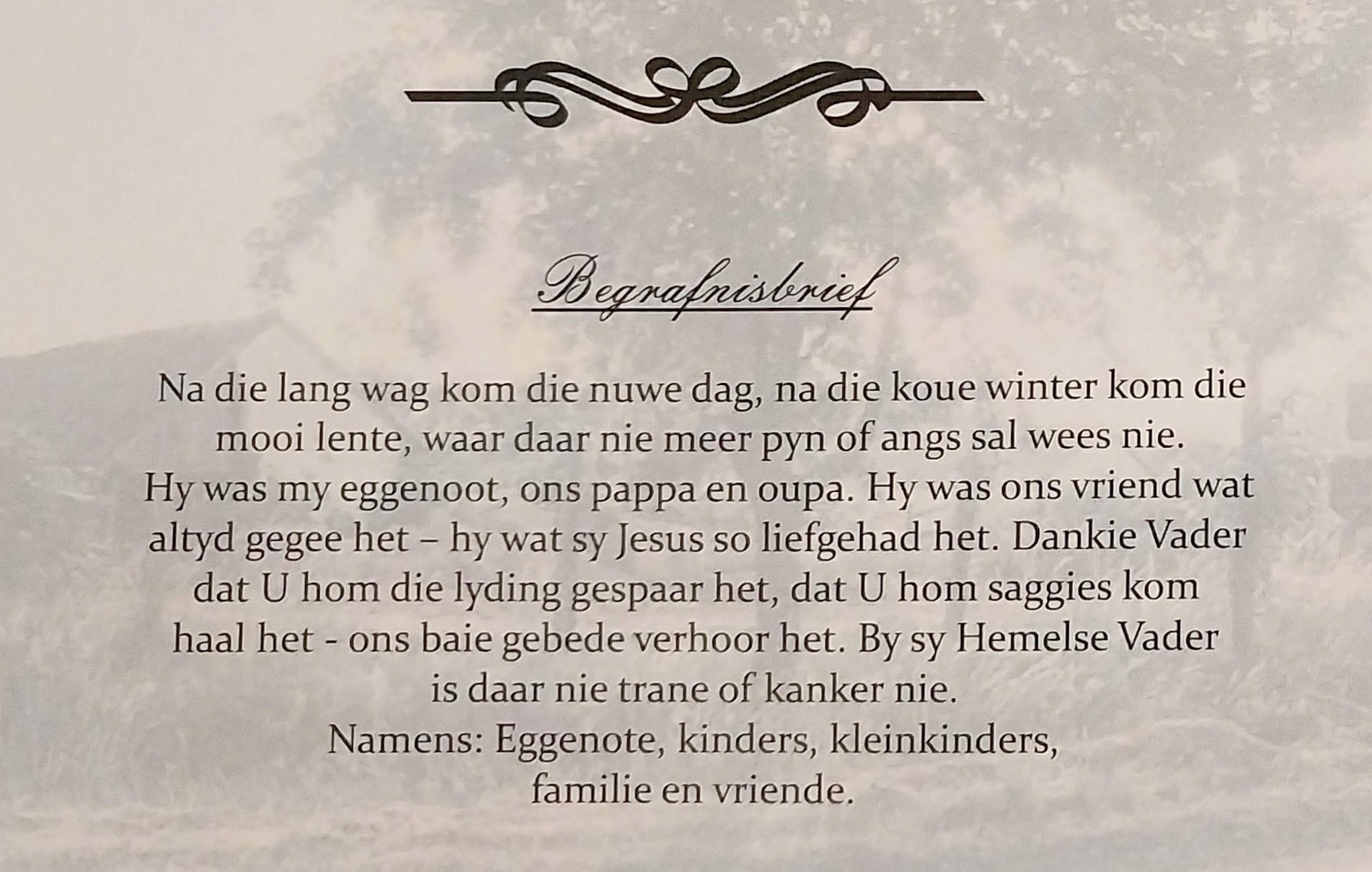 Begrafnisbrief

Na die lang wag kom die nuwe dag, na die koue winter kom die mooi lente, waar daar nie meer pyn of angs sal wees nie.
Hy was my eggenoot, ons pappa en oupa. Hy was ons vriend wat altyd gegee het – hy wat sy Jesus so liefgehad het. Dankie Vader dat U hom die lyding gespaar het, dat U hom saggies kom haal het - ons baie gebede verhoor het. By sy Hemelse Vader is daar nie trane of kanker nie.
Namens: Eggenote, kinders, kleinkinders, familie en vriende.